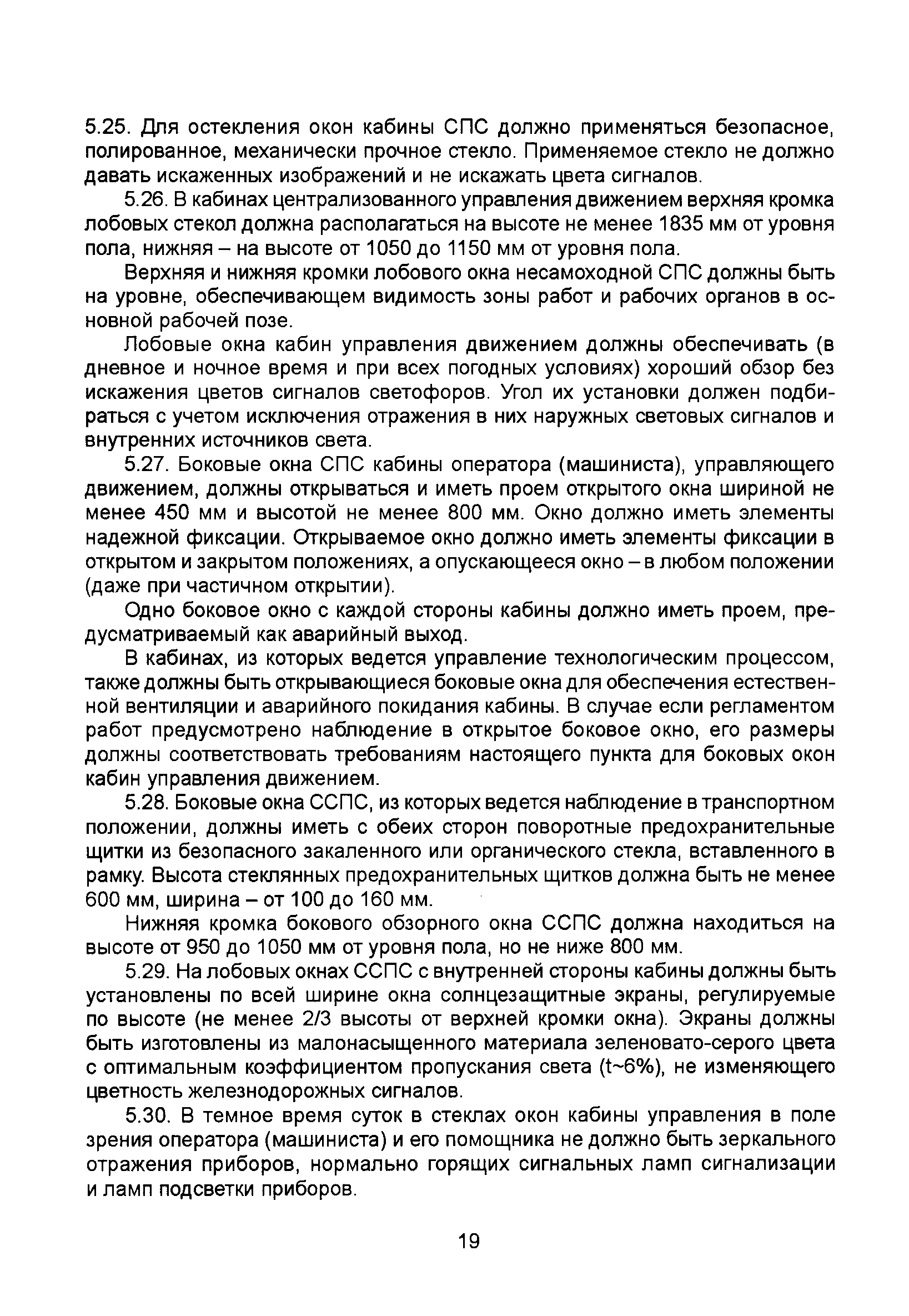 5.25. Для остекления окон кабины СПС должно применяться безопасное, полированное, механически прочное стекло. Применяемое стекло не должно давать искаженных изображений и не искажать цвета сигналов.

5.26. В кабинах централизованного управления движением верхняя кромка лобовых стекол должна располагаться на высоте не менее 1835 мм от уровня пола, нижняя – на высоте от 1050 до 1150 мм от уровня пола.

Верхняя и нижняя кромки лобового окна несамоходной СПС должны быть на уровне, обеспечивающем видимость зоны работ и рабочих органов в основной рабочей позе.

Лобовые окна кабин управления движением должны обеспечивать (в дневное и ночное время и при всех погодных условиях) хороший обзор без искажения цветов сигналов светофоров. Угол их установки должен подбираться с учетом исключения отражения в них наружных световых сигналов и внутренних источников света.

5.27. Боковые окна СПС кабины оператора (машиниста), управляющего движением, должны открываться и иметь проем открытого окна шириной не менее 450 мм и высотой не менее 800 мм. Окно должно иметь элементы надежной фиксации. Открываемое окно должно иметь элементы фиксации в открытом и закрытом положениях, а опускающееся окно – в любом положении (даже при частичном открытии).

Одно боковое окно с каждой стороны кабины должно иметь проем, предусматриваемый как аварийный выход.

В кабинах, из которых ведется управление технологическим процессом, также должны быть открывающиеся боковые окна для обеспечения естественной вентиляции и аварийного покидания кабины. В случае если регламентом работ предусмотрено наблюдение в открытое боковое окно, его размеры должны соответствовать требованиям настоящего пункта для боковых окон кабин управления движением.

5.28. Боковые окна ССПС, из которых ведется наблюдение в транспортном положении, должны иметь с обеих сторон поворотные предохранительные щитки из безопасного закаленного или органического стекла, вставленного в рамку. Высота стеклянных предохранительных щитков должна быть не менее 600 мм, ширина – от 100 до 160 мм.

Нижняя кромка бокового обзорного окна ССПС должна находиться на высоте от 950 до 1050 мм от уровня пола, но не ниже 800 мм.

5.29. На лобовых окнах ССПС с внутренней стороны кабины должны быть установлены по всей ширине окна солнцезащитные экраны, регулируемые по высоте (не менее 2/3 высоты от верхней кромки окна). Экраны должны быть изготовлены из малонасыщенного материала зеленовато-серого цвета с оптимальным коэффициентом пропускания света (t~6%), не изменяющего цветность железнодорожных сигналов.

5.30. В темное время суток в стеклах окон кабины управления в поле зрения оператора (машиниста) и его помощника не должно быть зеркального отражения приборов, нормально горящих сигнальных ламп сигнализации и ламп подсветки приборов.

19